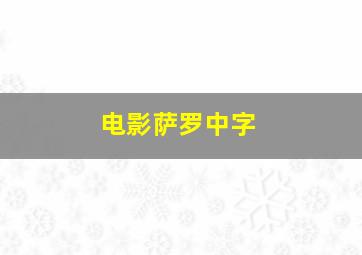 电影萨罗中字